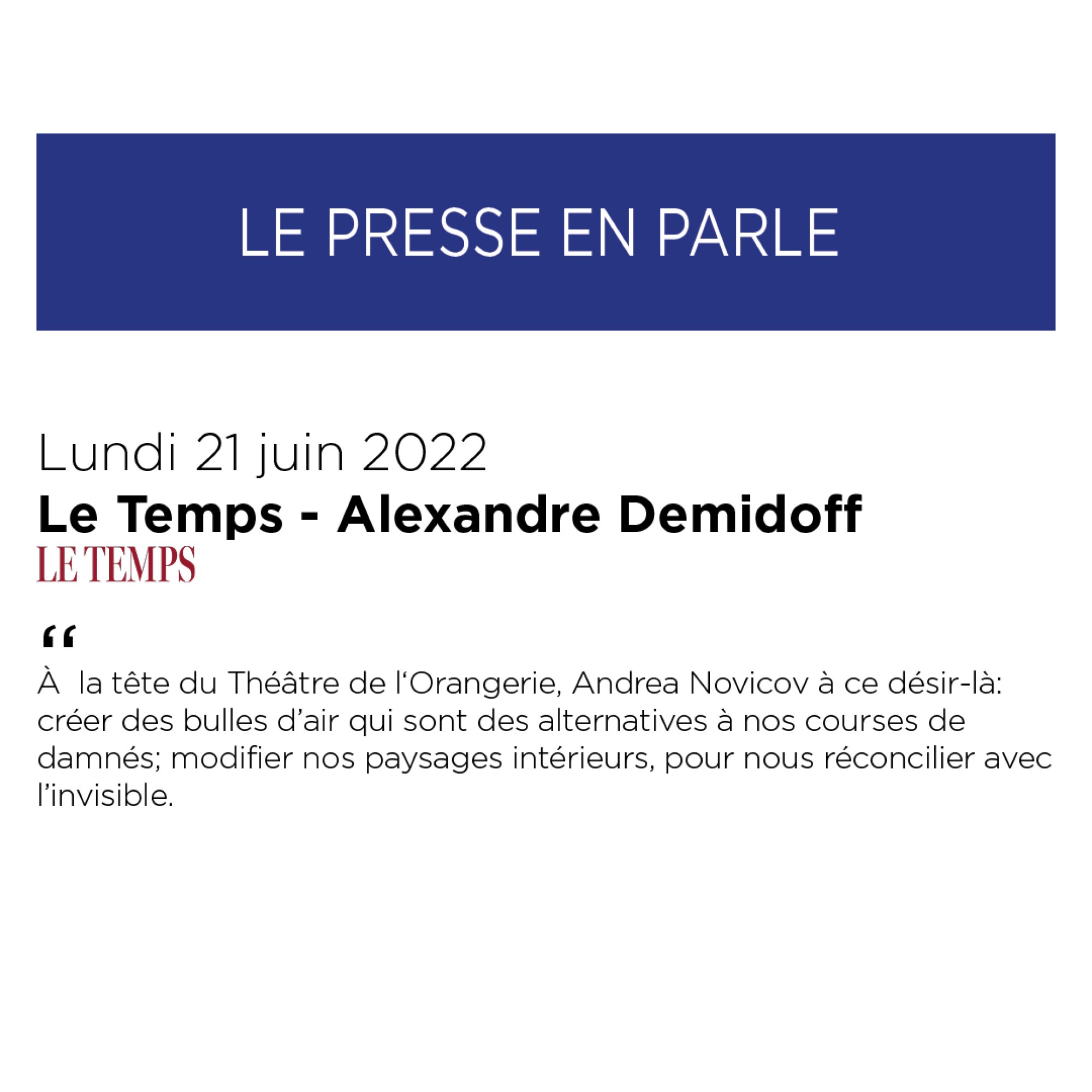 LE PRESSE EN PARLE

Lundi 21 juin 2022
Le Temps - Alexandre Demidoff
LE TEMPS

“
À  la tête du Théâtre de l‘Orangerie, Andrea Novicov à ce désir-là: créer des bulles d’air qui sont des alternatives à nos courses de damnés; modifier nos paysages intérieurs, pour nous réconcilier avec l’invisible.